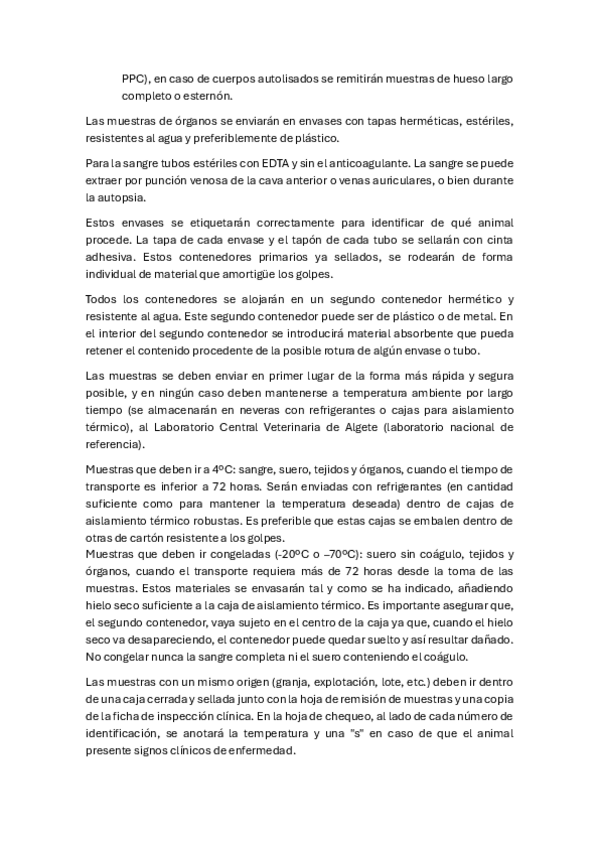 PPC), en caso de cuerpos autolisados se remitirán muestras de hueso largo completo o esternón.

Las muestras de órganos se enviarán en envases con tapas herméticas, estériles, resistentes al agua y preferiblemente de plástico.

Para la sangre tubos estériles con EDTA y sin el anticoagulante. La sangre se puede extraer por punción venosa de la cava anterior o venas auriculares, o bien durante la autopsia.

Estos envases se etiquetarán correctamente para identificar de qué animal procede. La tapa de cada envase y el tapón de cada tubo se sellarán con cinta adhesiva. Estos contenedores primarios ya sellados, se rodearán de forma individual de material que amortigüe los golpes.

Todos los contenedores se alojarán en un segundo contenedor hermético y resistente al agua. Este segundo contenedor puede ser de plástico o de metal. En el interior del segundo contenedor se introducirá material absorbente que pueda retener el contenido procedente de la posible rotura de algún envase o tubo.

Las muestras se deben enviar en primer lugar de la forma más rápida y segura posible, y en ningún caso deben mantenerse a temperatura ambiente por largo tiempo (se almacenarán en neveras con refrigerantes o cajas para aislamiento térmico), al Laboratorio Central Veterinaria de Algete (laboratorio nacional de referencia).

Muestras que deben ir a 4ºC: sangre, suero, tejidos y órganos, cuando el tiempo de transporte es inferior a 72 horas. Serán enviadas con refrigerantes (en cantidad suficiente como para mantener la temperatura deseada) dentro de cajas de aislamiento térmico robustas. Es preferible que estas cajas se embalen dentro de otras de cartón resistente a los golpes.
Muestras que deben ir congeladas (-20ºC o –70ºC): suero sin coágulo, tejidos y órganos, cuando el transporte requiera más de 72 horas desde la toma de las muestras. Estos materiales se envasarán tal y como se ha indicado, añadiendo hielo seco suficiente a la caja de aislamiento térmico. Es importante asegurar que, el segundo contenedor, vaya sujeto en el centro de la caja ya que, cuando el hielo seco va desapareciendo, el contenedor puede quedar suelto y así resultar dañado. No congelar nunca la sangre completa ni el suero conteniendo el coágulo.

Las muestras con un mismo origen (granja, explotación, lote, etc.) deben ir dentro de una caja cerrada y sellada junto con la hoja de remisión de muestras y una copia de la ficha de inspección clínica. En la hoja de chequeo, al lado de cada número de identificación, se anotará la temperatura y una "s" en caso de que el animal presente signos clínicos de enfermedad.